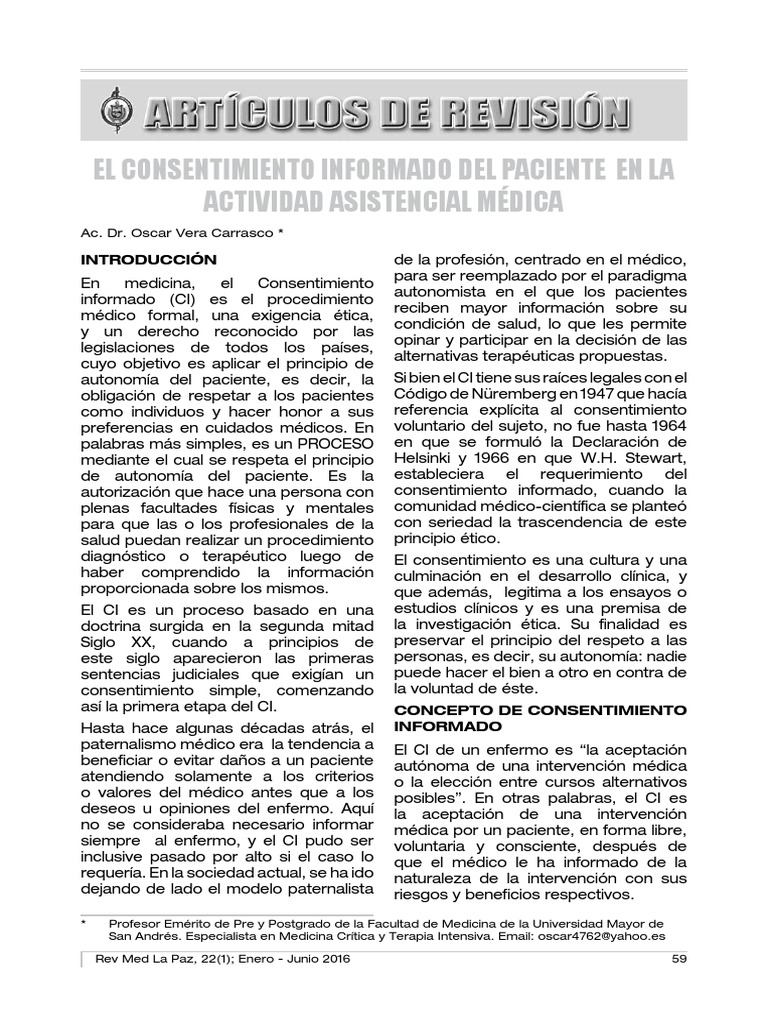 ARTÍCULOS DE REVISIÓN

EL CONSENTIMIENTO INFORMADO DEL PACIENTE EN LA ACTIVIDAD ASISTENCIAL MÉDICA

Ac. Dr. Oscar Vera Carrasco *

INTRODUCCIÓN

En medicina, el Consentimiento informado (CI) es el procedimiento médico formal, una exigencia ética, y un derecho reconocido por las legislaciones de todos los países, cuyo objetivo es aplicar el principio de autonomía del paciente, es decir, la obligación de respetar a los pacientes como individuos y hacer honor a sus preferencias en cuidados médicos. En palabras más simples, es un PROCESO mediante el cual se respeta el principio de autonomía del paciente. Es la autorización que hace una persona con plenas facultades físicas y mentales para que las o los profesionales de la salud puedan realizar un procedimiento diagnóstico o terapéutico luego de haber comprendido la información proporcionada sobre los mismos.

El CI es un proceso basado en una doctrina surgida en la segunda mitad Siglo XX, cuando a principios de este siglo aparecieron las primeras sentencias judiciales que exigían un consentimiento simple, comenzando así la primera etapa del CI.

Hasta hace algunas décadas atrás, el paternalismo médico era la tendencia a beneficiar o evitar daños a un paciente atendiendo solamente a los criterios o valores del médico antes que a los deseos u opiniones del enfermo. Aquí no se consideraba necesario informar siempre al enfermo, y el CI pudo ser inclusive pasado por alto si el caso lo requería. En la sociedad actual, se ha ido dejando de lado el modelo paternalista de la profesión, centrado en el médico, para ser reemplazado por el paradigma autonomista en el que los pacientes reciben mayor información sobre su condición de salud, lo que les permite opinar y participar en la decisión de las alternativas terapéuticas propuestas.

Si bien el CI tiene sus raíces legales con el Código de Nüremberg en 1947 que hacía referencia explícita al consentimiento voluntario del sujeto, no fue hasta 1964 en que se formuló la Declaración de Helsinki y 1966 en que W.H. Stewart, estableciera el requerimiento del consentimiento informado, cuando la comunidad médico-científica se planteó con seriedad la trascendencia de este principio ético.

El consentimiento es una cultura y una culminación en el desarrollo clínica, y que además, legitima a los ensayos o estudios clínicos y es una premisa de la investigación ética. Su finalidad es preservar el principio del respeto a las personas, es decir, su autonomía: nadie puede hacer el bien a otro en contra de la voluntad de éste.

CONCEPTO DE CONSENTIMIENTO INFORMADO

El CI de un enfermo es “la aceptación autónoma de una intervención médica o la elección entre cursos alternativos posibles”. En otras palabras, el CI es la aceptación de una intervención médica por un paciente, en forma libre, voluntaria y consciente, después de que el médico le ha informado de la naturaleza de la intervención con sus riesgos y beneficios respectivos.

* Profesor Emérito de Pre y Postgrado de la Facultad de Medicina de la Universidad Mayor de San Andrés. Especialista en Medicina Crítica y Terapia Intensiva. Email: oscar4762@yahoo.es

Rev Med La Paz, 22(1); Enero - Junio 2016 59